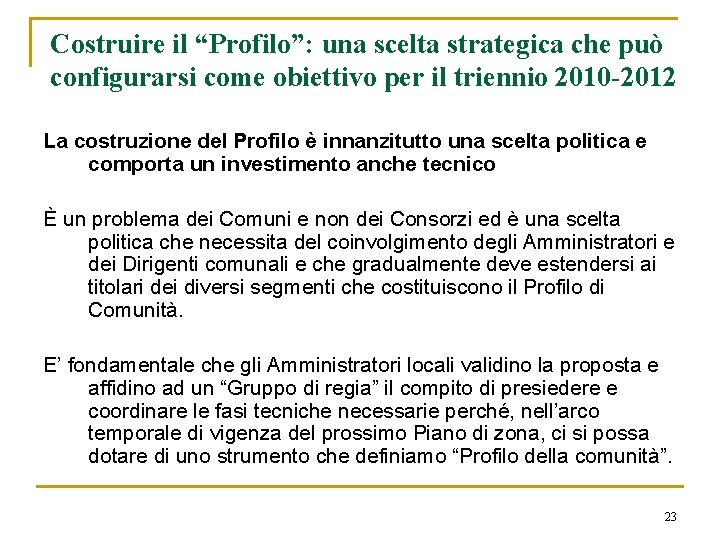 Costruire il “Profilo”: una scelta strategica che può configurarsi come obiettivo per il triennio 2010-2012

La costruzione del Profilo è innanzitutto una scelta politica e comporta un investimento anche tecnico

È un problema dei Comuni e non dei Consorzi ed è una scelta politica che necessita del coinvolgimento degli Amministratori e dei Dirigenti comunali e che gradualmente deve estendersi ai titolari dei diversi segmenti che costituiscono il Profilo di Comunità.

E’ fondamentale che gli Amministratori locali validino la proposta e affidino ad un “Gruppo di regia” il compito di presiedere e coordinare le fasi tecniche necessarie perché, nell’arco temporale di vigenza del prossimo Piano di zona, ci si possa dotare di uno strumento che definiamo “Profilo della comunità”.

23